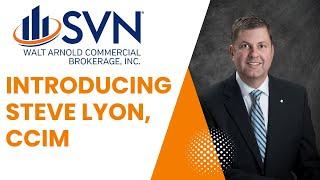 SVN®
WALT ARNOLD COMMERCIAL BROKERAGE, INC.

INTRODUCING STEVE LYON, CCIM